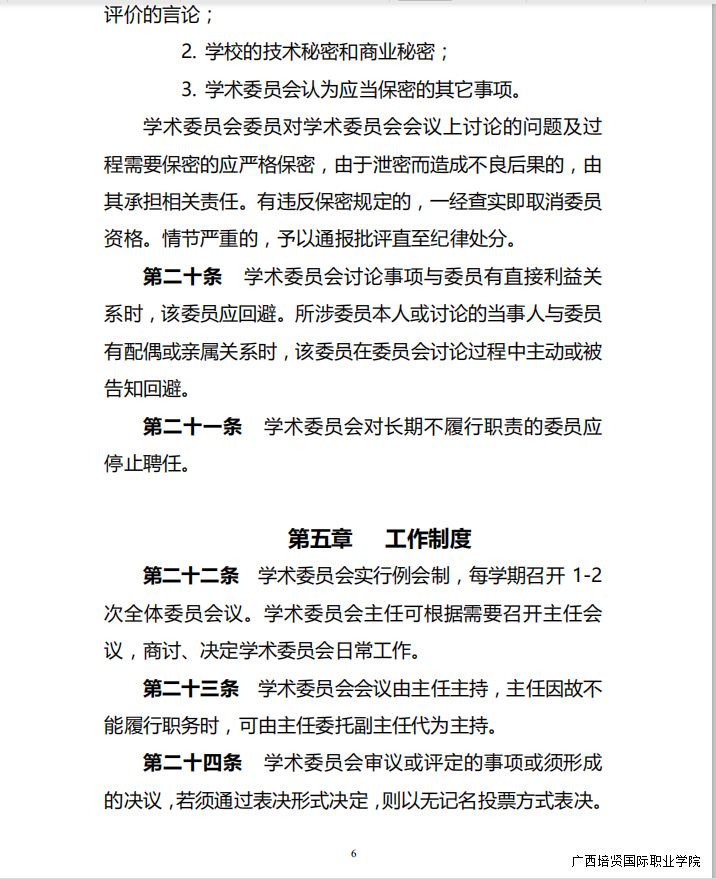 评价的言论；

2. 学校的技术秘密和商业秘密；

3. 学术委员会认为应当保密的其它事项。

学术委员会委员对学术委员会会议上讨论的问题及过程需要保密的应严格保密，由于泄密而造成不良后果的，由其承担相关责任。有违反保密规定的，一经查实即取消委员资格。情节严重的，予以通报批评直至纪律处分。

第二十条 学术委员会讨论事项与委员有直接利益关系时，该委员应回避。所涉委员本人或讨论的当事人与委员有配偶或亲属关系时，该委员在委员会讨论过程中主动或被告知回避。

第二十一条 学术委员会对长期不履行职责的委员应停止聘任。

第五章 工作制度

第二十二条 学术委员会实行例会制，每学期召开 1-2 次全体委员会议。学术委员会主任可根据需要召开主任会议，商讨、决定学术委员会日常工作。

第二十三条 学术委员会会议由主任主持，主任因故不能履行职务时，可由主任委托副主任代为主持。

第二十四条 学术委员会审议或评定的事项或须形成的决议，若须通过表决形式决定，则以无记名投票方式表决。

6

广西培贤国际职业学院